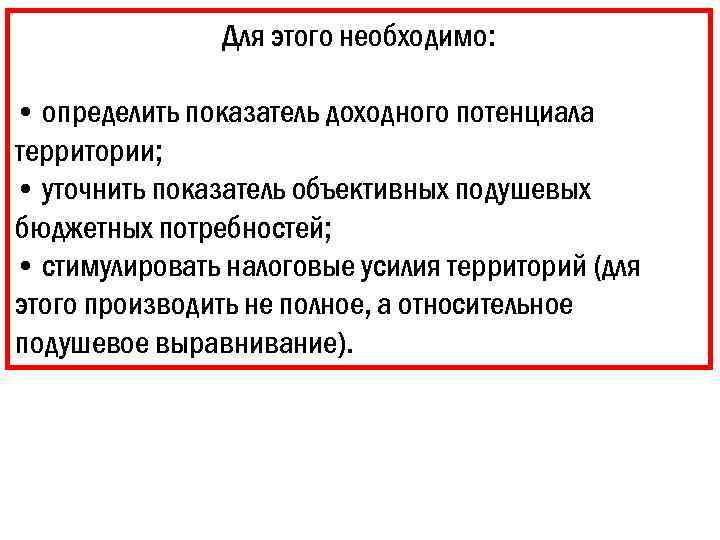 Для этого необходимо:

• определить показатель доходного потенциала территории;
• уточнить показатель объективных подушевых бюджетных потребностей;
• стимулировать налоговые усилия территорий (для этого производить не полное, а относительное подушевое выравнивание).